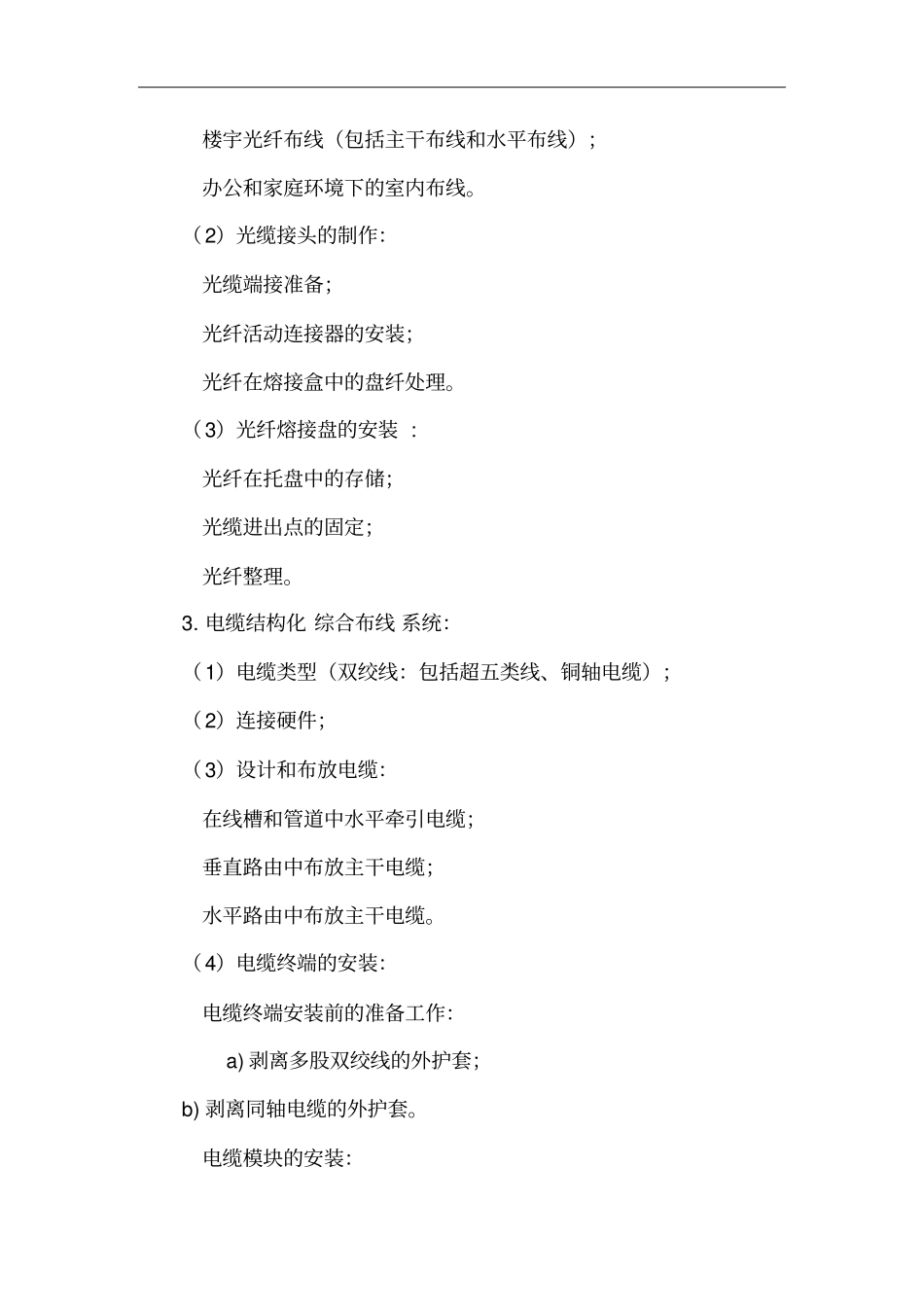 楼宇光纤布线（包括主干布线和水平布线）；

办公和家庭环境下的室内布线。

（2）光缆接头的制作：

光缆端接准备；

光纤活动连接器的安装；

光纤在熔接盒中的盘纤处理。

（3）光纤熔接盘的安装 ：

光纤在托盘中的存储；

光缆进出点的固定；

光纤整理。

3. 电缆结构化 综合布线 系统：

（1）电缆类型（双绞线：包括超五类线、铜轴电缆）；

（2）连接硬件；

（3）设计和布放电缆：

在线槽和管道中水平牵引电缆；

垂直路由中布放主干电缆；

水平路由中布放主干电缆。

（4）电缆终端的安装：

电缆终端安装前的准备工作：

a) 剥离多股双绞线的外护套；

b) 剥离同轴电缆的外护套。

电缆模块的安装：